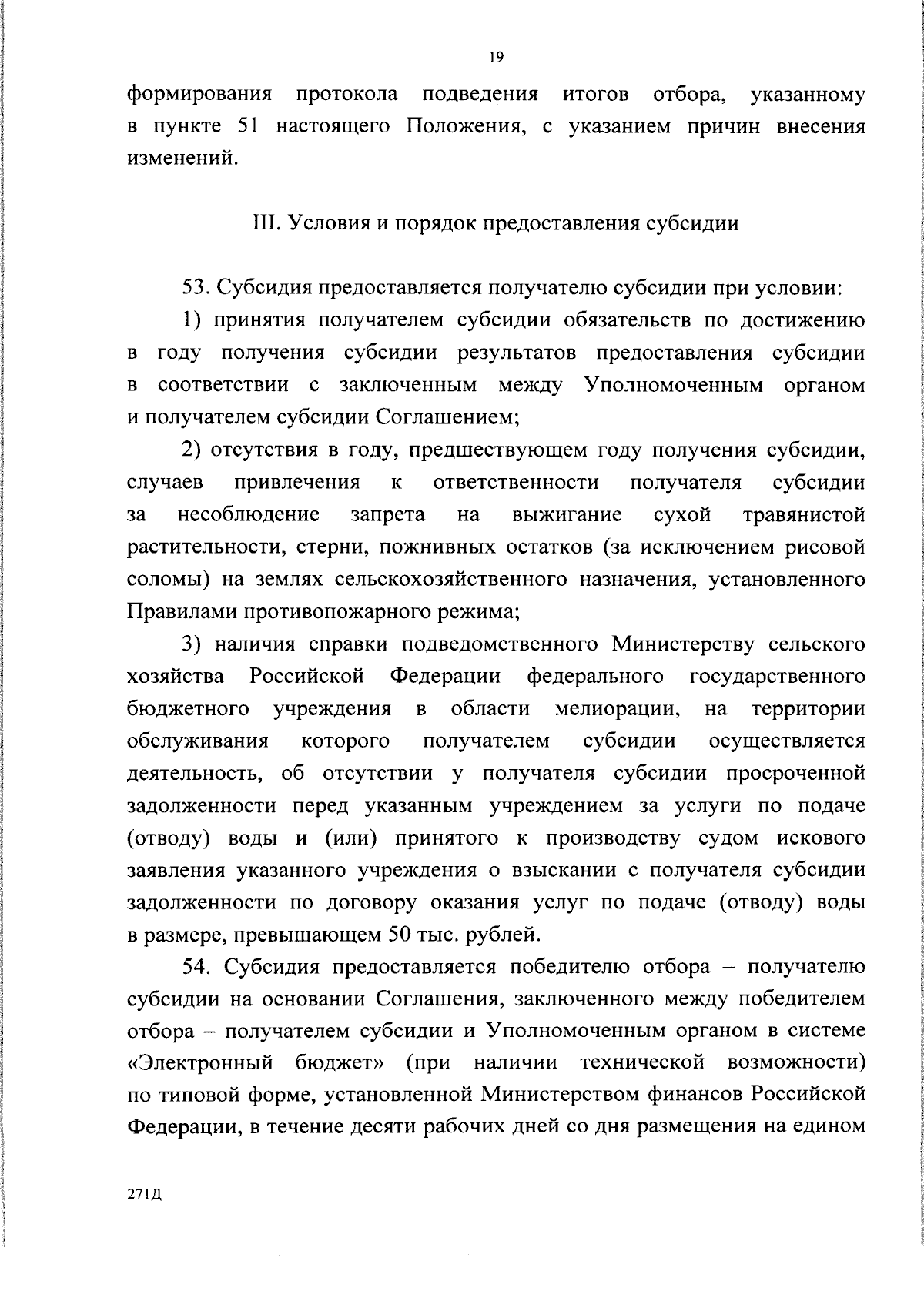 19

формирования протокола подведения итогов отбора, указанному в пункте 51 настоящего Положения, с указанием причин внесения изменений.

III. Условия и порядок предоставления субсидии

53. Субсидия предоставляется получателю субсидии при условии:

1) принятия получателем субсидии обязательств по достижению в году получения субсидии результатов предоставления субсидии в соответствии с заключенным между Уполномоченным органом и получателем субсидии Соглашением;

2) отсутствия в году, предшествующем году получения субсидии, случаев привлечения к ответственности получателя субсидии за несоблюдение запрета на выжигание сухой травянистой растительности, стерни, пожнивных остатков (за исключением рисовой соломы) на землях сельскохозяйственного назначения, установленного Правилами противопожарного режима;

3) наличия справки подведомственного Министерству сельского хозяйства Российской Федерации федерального государственного бюджетного учреждения в области мелиорации, на территории обслуживания которого получателем субсидии осуществляется деятельность, об отсутствии у получателя субсидии просроченной задолженности перед указанным учреждением за услуги по подаче (отводу) воды и (или) принятого к производству судом искового заявления указанного учреждения о взыскании с получателя субсидии задолженности по договору оказания услуг по подаче (отводу) воды в размере, превышающем 50 тыс. рублей.

54. Субсидия предоставляется победителю отбора – получателю субсидии на основании Соглашения, заключенного между победителем отбора – получателем субсидии и Уполномоченным органом в системе «Электронный бюджет» (при наличии технической возможности) по типовой форме, установленной Министерством финансов Российской Федерации, в течение десяти рабочих дней со дня размещения на едином

271Д